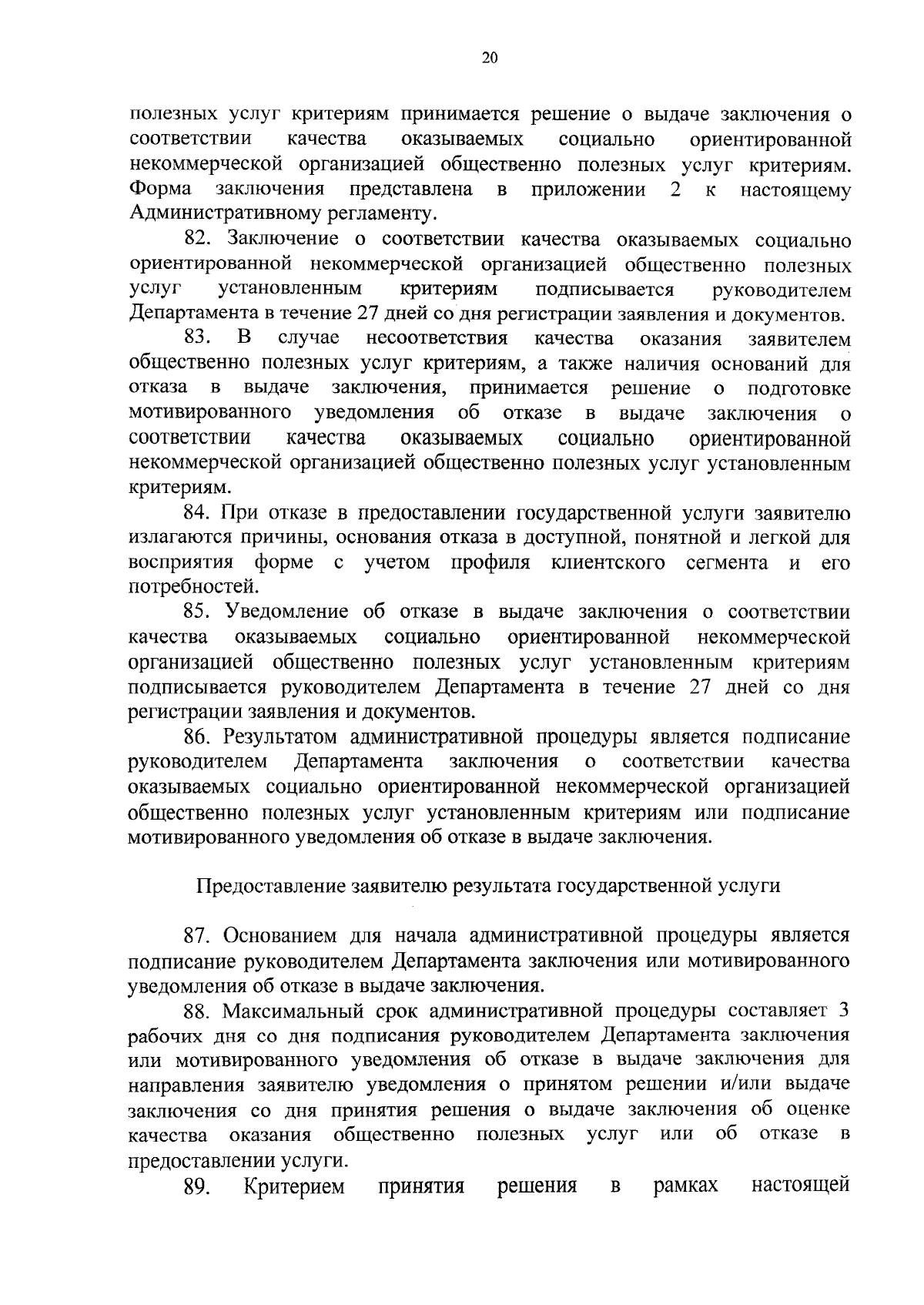 20

полезных услуг критериям принимается решение о выдаче заключения о соответствии качества оказываемых социально ориентированной некоммерческой организацией общественно полезных услуг критериям. Форма заключения представлена в приложении 2 к настоящему Административному регламенту.

82. Заключение о соответствии качества оказываемых социально ориентированной некоммерческой организацией общественно полезных услуг установленным критериям подписывается руководителем Департамента в течение 27 дней со дня регистрации заявления и документов.

83. В случае несоответствия качества оказания заявителем общественно полезных услуг критериям, а также наличия оснований для отказа в выдаче заключения, принимается решение о подготовке мотивированного уведомления об отказе в выдаче заключения о соответствии качества оказываемых социально ориентированной некоммерческой организацией общественно полезных услуг установленным критериям.

84. При отказе в предоставлении государственной услуги заявителю излагаются причины, основания отказа в доступной, понятной и легкой для восприятия форме с учетом профиля клиентского сегмента и его потребностей.

85. Уведомление об отказе в выдаче заключения о соответствии качества оказываемых социально ориентированной некоммерческой организацией общественно полезных услуг установленным критериям подписывается руководителем Департамента в течение 27 дней со дня регистрации заявления и документов.

86. Результатом административной процедуры является подписание руководителем Департамента заключения о соответствии качества оказываемых социально ориентированной некоммерческой организацией общественно полезных услуг установленным критериям или подписание мотивированного уведомления об отказе в выдаче заключения.

Предоставление заявителю результата государственной услуги

87. Основанием для начала административной процедуры является подписание руководителем Департамента заключения или мотивированного уведомления об отказе в выдаче заключения.

88. Максимальный срок административной процедуры составляет 3 рабочих дня со дня подписания руководителем Департамента заключения или мотивированного уведомления об отказе в выдаче заключения для направления заявителю уведомления о принятом решении и/или выдаче заключения со дня принятия решения о выдаче заключения об оценке качества оказания общественно полезных услуг или об отказе в предоставлении услуги.

89. Критерием принятия решения в рамках настоящей